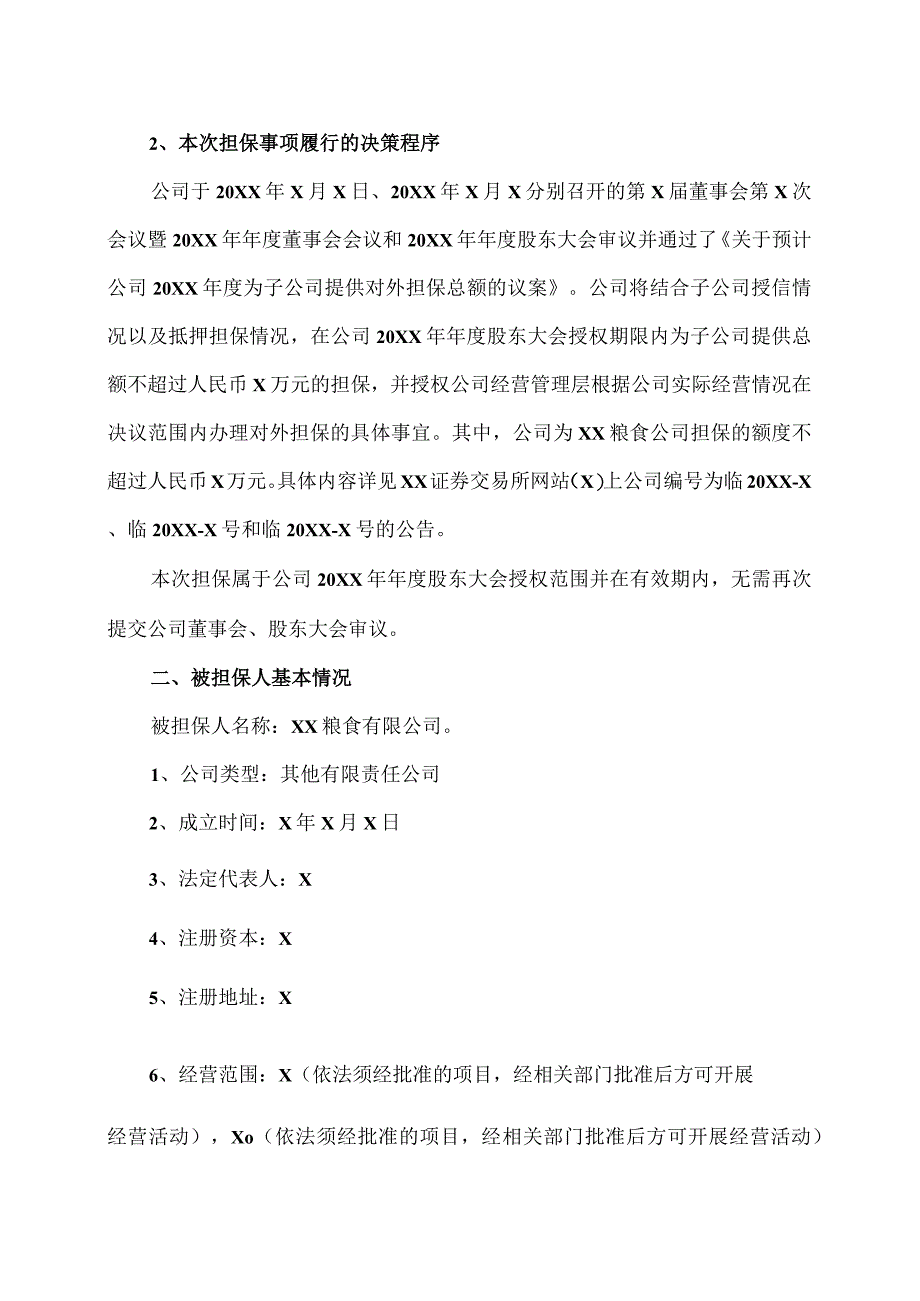 2、本次担保事项履行的决策程序

公司于20XX年X月X日、20XX年X月X分别召开的第X届董事会第X次会议暨20XX年年度董事会会议和20XX年年度股东大会审议并通过了《关于预计公司20XX年度为子公司提供对外担保总额的议案》。公司将结合子公司授信情况以及抵押担保情况，在公司20XX年年度股东大会授权期限内为子公司提供总额不超过人民币X万元的担保，并授权公司经营管理层根据公司实际经营情况在决议范围内办理对外担保的具体事宜。其中，公司为XX粮食公司担保的额度不超过人民币X万元。具体内容详见XX证券交易所网站(X)上公司编号为临20XX-X、临20XX-X号和临20XX-X号的公告。

本次担保属于公司20XX年年度股东大会授权范围并在有效期内，无需再次提交公司董事会、股东大会审议。

二、被担保人基本情况

被担保人名称：XX粮食有限公司。

1、公司类型：其他有限责任公司

2、成立时间：X年X月X日

3、法定代表人：X

4、注册资本：X

5、注册地址：X

6、经营范围：X（依法须经批准的项目，经相关部门批准后方可开展经营活动），Xo（依法须经批准的项目，经相关部门批准后方可开展经营活动）